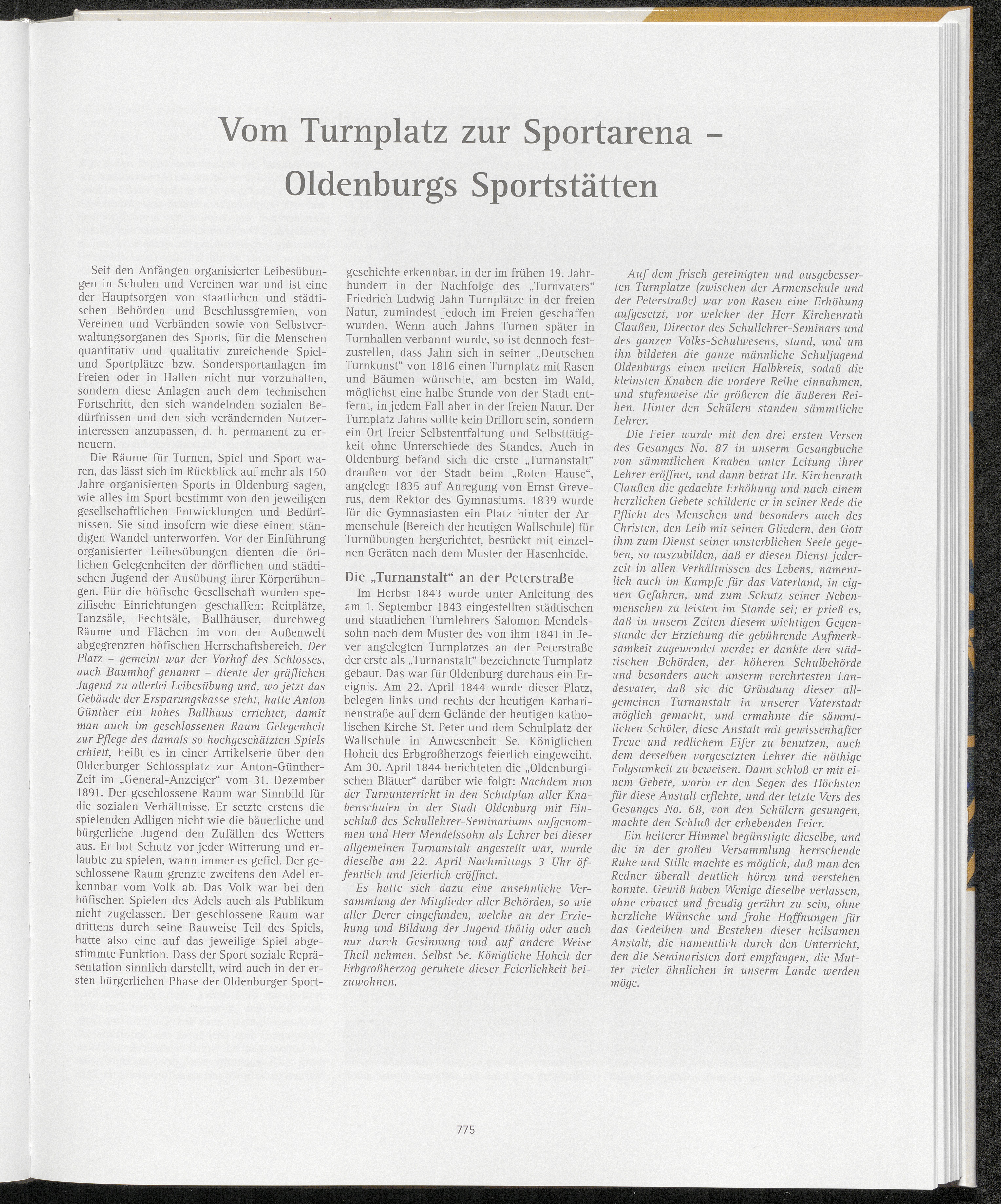 Vom Turnplatz zur Sportarena – Oldenburgs Sportstätten

Seit den Anfängen organisierter Leibesübungen in Schulen und Vereinen war und ist eine der Hauptsorgen von staatlichen und städtischen Behörden und Beschlussgremien, von Vereinen und Verbänden sowie von Selbstverwaltungsorganen des Sports, für die Menschen quantitativ und qualitativ zureichende Spiel- und Sportplätze bzw. Sondersportanlagen im Freien oder in Hallen nicht nur vorzuhalten, sondern diese Anlagen auch dem technischen Fortschritt, den sich wandelnden sozialen Bedürfnissen und den sich verändernden Nutzerinteressen anzupassen, d. h. permanent zu erneuern.

Die Räume für Turnen, Spiel und Sport waren, das lässt sich im Rückblick auf mehr als 150 Jahre organisierten Sports in Oldenburg sagen, wie alles im Sport bestimmt von den jeweiligen gesellschaftlichen Entwicklungen und Bedürfnissen. Sie sind insofern wie diese einem ständigen Wandel unterworfen. Vor der Einführung organisierter Leibesübungen dienten die örtlichen Gelegenheiten der dörflichen und städtischen Jugend der Ausübung ihrer Körperübungen. Für die höfische Gesellschaft wurden spezifische Einrichtungen geschaffen: Reitplätze, Tanzsäle, Fechtsäle, Ballhäuser, durchweg Räume und Flächen im von der Außenwelt abgegrenzten höfischen Herrschaftsbereich. Der Platz – gemeint war der Vorhof des Schlosses, auch Baumhof genannt – diente der gräflichen Jugend zu allerlei Leibesübung und, wo jetzt das Gebäude der Ersparungskasse steht, hatte Anton Günther ein hohes Ballhaus errichtet, damit man auch im geschlossenen Raum Gelegenheit zur Pflege des damals so hochgeschätzten Spiels erhielt, heißt es in einer Artikelserie über den Oldenburger Schlossplatz zur Anton-Günther-Zeit im „General-Anzeiger“ vom 31. Dezember 1891. Der geschlossene Raum war Sinnbild für die sozialen Verhältnisse. Er setzte erstens die spielenden Adligen nicht wie die bäuerliche und bürgerliche Jugend den Zufällen des Wetters aus. Er bot Schutz vor jeder Witterung und erlaubte zu spielen, wann immer es gefiel. Der geschlossene Raum grenzte zweitens den Adel erkennbar vom Volk ab. Das Volk war bei den höfischen Spielen des Adels auch als Publikum nicht zugelassen. Der geschlossene Raum war drittens durch seine Bauweise Teil des Spiels, hatte also eine auf das jeweilige Spiel abgestimmte Funktion. Dass der Sport soziale Repräsentation sinnlich darstellt, wird auch in der ersten bürgerlichen Phase der Oldenburger Sportgeschichte erkennbar, in der im frühen 19. Jahrhundert in der Nachfolge des „Turnvaters“ Friedrich Ludwig Jahn Turnplätze in der freien Natur, zumindest jedoch im Freien geschaffen wurden. Wenn auch Jahns Turnen später in Turnhallen verbannt wurde, so ist dennoch festzustellen, dass Jahn sich in seiner „Deutschen Turnkunst“ von 1816 einen Turnplatz mit Rasen und Bäumen wünschte, am besten im Wald, möglichst eine halbe Stunde von der Stadt entfernt, in jedem Fall aber in der freien Natur. Der Turnplatz Jahns sollte kein Drillort sein, sondern ein Ort freier Selbstentfaltung und Selbsttätigkeit ohne Unterschiede des Standes. Auch in Oldenburg befand sich die erste „Turnanstalt“ draußen vor der Stadt beim „Roten Hause“, angelegt 1835 auf Anregung von Ernst Greverus, dem Rektor des Gymnasiums. 1839 wurde für die Gymnasiasten ein Platz hinter der Armenschule (Bereich der heutigen Wallschule) für Turnübungen hergerichtet, bestückt mit einzelnen Geräten nach dem Muster der Hasenheide.

Die „Turnanstalt“ an der Peterstraße

Im Herbst 1843 wurde unter Anleitung des am 1. September 1843 eingestellten städtischen und staatlichen Turnlehrers Salomon Mendelssohn nach dem Muster des von ihm 1841 in Jever angelegten Turnplatzes an der Peterstraße der erste als „Turnanstalt“ bezeichnete Turnplatz gebaut. Das war für Oldenburg durchaus ein Ereignis. Am 22. April 1844 wurde dieser Platz, belegen links und rechts der heutigen Katharinenstraße auf dem Gelände der heutigen katholischen Kirche St. Peter und dem Schulplatz der Wallschule in Anwesenheit Se. Königlichen Hoheit des Erbgroßherzogs feierlich eingeweiht. Am 30. April 1844 berichteten die „Oldenburgischen Blätter“ darüber wie folgt: Nachdem nun der Turnunterricht in den Schulplan aller Knabenschulen in der Stadt Oldenburg mit Einschluß des Schullehrer-Seminariums aufgenommen und Herr Mendelssohn als Lehrer bei dieser allgemeinen Turnanstalt angestellt war, wurde dieselbe am 22. April Nachmittags 3 Uhr öffentlich und feierlich eröffnet.

Es hatte sich dazu eine ansehnliche Versammlung der Mitglieder aller Behörden, so wie aller Derer eingefunden, welche an der Erziehung und Bildung der Jugend thätig oder auch nur durch Gesinnung und auf andere Weise Theil nehmen. Selbst Se. Königliche Hoheit der Erbgroßherzog geruhete dieser Feierlichkeit beizuwohnen.

Auf dem frisch gereinigten und ausgebesserten Turnplatze (zwischen der Armenschule und der Peterstraße) war von Rasen eine Erhöhung aufgesetzt, vor welcher der Herr Kirchenrath Claußen, Director des Schullehrer-Seminars und des ganzen Volks-Schulwesens, stand, und um ihn bildeten die ganze männliche Schuljugend Oldenburgs einen weiten Halbkreis, sodaß die kleinsten Knaben die vordere Reihe einnahmen, und stufenweise die größeren die äußeren Reihen. Hinter den Schülern standen sämmtliche Lehrer.

Die Feier wurde mit den drei ersten Versen des Gesanges No. 87 in unserm Gesangbuche von sämmtlichen Knaben unter Leitung ihrer Lehrer eröffnet, und dann betrat Hr. Kirchenrath Claußen die gedachte Erhöhung und nach einem herzlichen Gebete schilderte er in seiner Rede die Pflicht des Menschen und besonders auch des Christen, den Leib mit seinen Gliedern, den Gott ihm zum Dienst seiner unsterblichen Seele gegeben, so auszubilden, daß er diesen Dienst jederzeit in allen Verhältnissen des Lebens, namentlich auch im Kampfe für das Vaterland, in eignen Gefahren, und zum Schutz seiner Nebenmenschen zu leisten im Stande sei; er prieß es, daß in unsern Zeiten diesem wichtigen Gegenstande der Erziehung die gebührende Aufmerksamkeit zugewendet werde; er dankte den städtischen Behörden, der höheren Schulbehörde und besonders auch unserm verehrtesten Landesvater, daß sie die Gründung dieser allgemeinen Turnanstalt in unserer Vaterstadt möglich gemacht, und ermahnte die sämmtlichen Schüler, diese Anstalt mit gewissenhafter Treue und redlichem Eifer zu benutzen, auch dem derselben vorgesetzten Lehrer die nöthige Folgsamkeit zu beweisen. Dann schloß er mit einem Gebete, worin er den Segen des Höchsten für diese Anstalt erflehte, und der letzte Vers des Gesanges No. 68, von den Schülern gesungen, machte den Schluß der erhebenden Feier.

Ein heiterer Himmel begünstigte dieselbe, und die in der großen Versammlung herrschende Ruhe und Stille machte es möglich, daß man den Redner überall deutlich hören und verstehen konnte. Gewiß haben Wenige dieselbe verlassen, ohne erbauet und freudig gerührt zu sein, ohne herzliche Wünsche und frohe Hoffnungen für das Gedeihen und Bestehen dieser heilsamen Anstalt, die namentlich durch den Unterricht, den die Seminaristen dort empfangen, die Mutter vieler ähnlichen in unserm Lande werden möge.

775